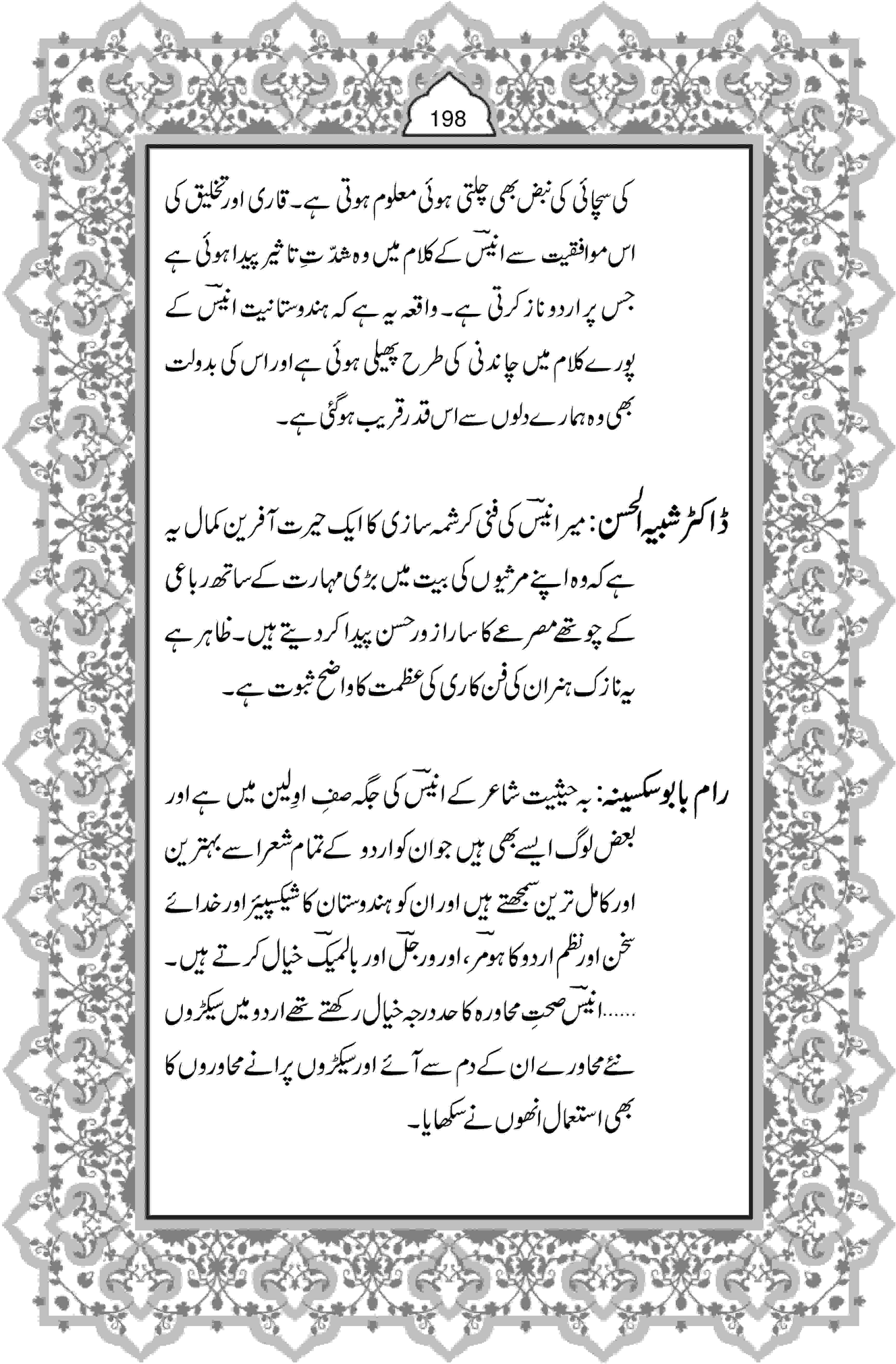 198

کی سچائی کی نبض بھی چلتی ہوئی معلوم ہوتی ہے۔ قاری اور تخلیق کی اس موافقیت سے انیسؔ کے کلام میں وہ شدّتِ تاثیر پیدا ہوئی ہے جس پر اردو ناز کرتی ہے۔ واقعہ یہ ہے کہ ہندوستانیت انیسؔ کے پورے کلام میں چاندنی کی طرح پھیلی ہوئی ہے اور اس کی بدولت بھی وہ ہمارے دلوں سے اس قدر قریب ہوگئی ہے۔

ڈاکٹر شبیہ الحسن: میر انیسؔ کی فنی کرشمہ سازی کا ایک حیرت آفرین کمال یہ ہے کہ وہ اپنے مرثیوں کی بیت میں بڑی مہارت کے ساتھ رباعی کے چوتھے مصرعے کا سارا زور حسن پیدا کر دیتے ہیں۔ ظاہر ہے یہ نازک ہنر ان کی فن کاری کی عظمت کا واضح ثبوت ہے۔

رام بابو سکسینہ: بہ حیثیت شاعر کے انیسؔ کی جگہ صفِ اولین میں ہے اور بعض لوگ ایسے بھی ہیں جو ان کو اردو کے تمام شعرا سے بہترین اور کامل ترین سمجھتے ہیں اور ان کو ہندوستان کا شیکسپیئر اور خدائے سخن اور نظم اردو کا ہومرؔ، اور ورجلؔ اور بالمیکؔ خیال کرتے ہیں۔ ......انیسؔ صحتِ محاورہ کا حد درجہ خیال رکھتے تھے اردو میں سیکڑوں نئے محاورے ان کے دم سے آئے اور سیکڑوں پرانے محاوروں کا بھی استعمال انھوں نے سکھایا۔